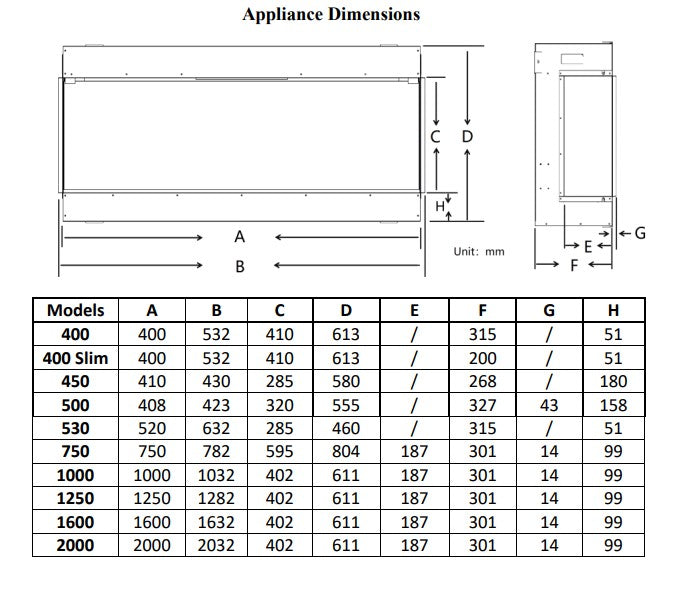 Appliance Dimensions

C D

H

A

B

Unit: mm

G

E

F

| Models | A | B | C | D | E | F | G | H |
|---|---|---|---|---|---|---|---|---|
| 400 | 400 | 532 | 410 | 613 | / | 315 | / | 51 |
| 400 Slim | 400 | 532 | 410 | 613 | / | 200 | / | 51 |
| 450 | 410 | 430 | 285 | 580 | / | 268 | / | 180 |
| 500 | 408 | 423 | 320 | 555 | / | 327 | 43 | 158 |
| 530 | 520 | 632 | 285 | 460 | / | 315 | / | 51 |
| 750 | 750 | 782 | 595 | 804 | 187 | 301 | 14 | 99 |
| 1000 | 1000 | 1032 | 402 | 611 | 187 | 301 | 14 | 99 |
| 1250 | 1250 | 1282 | 402 | 611 | 187 | 301 | 14 | 99 |
| 1600 | 1600 | 1632 | 402 | 611 | 187 | 301 | 14 | 99 |
| 2000 | 2000 | 2032 | 402 | 611 | 187 | 301 | 14 | 99 |